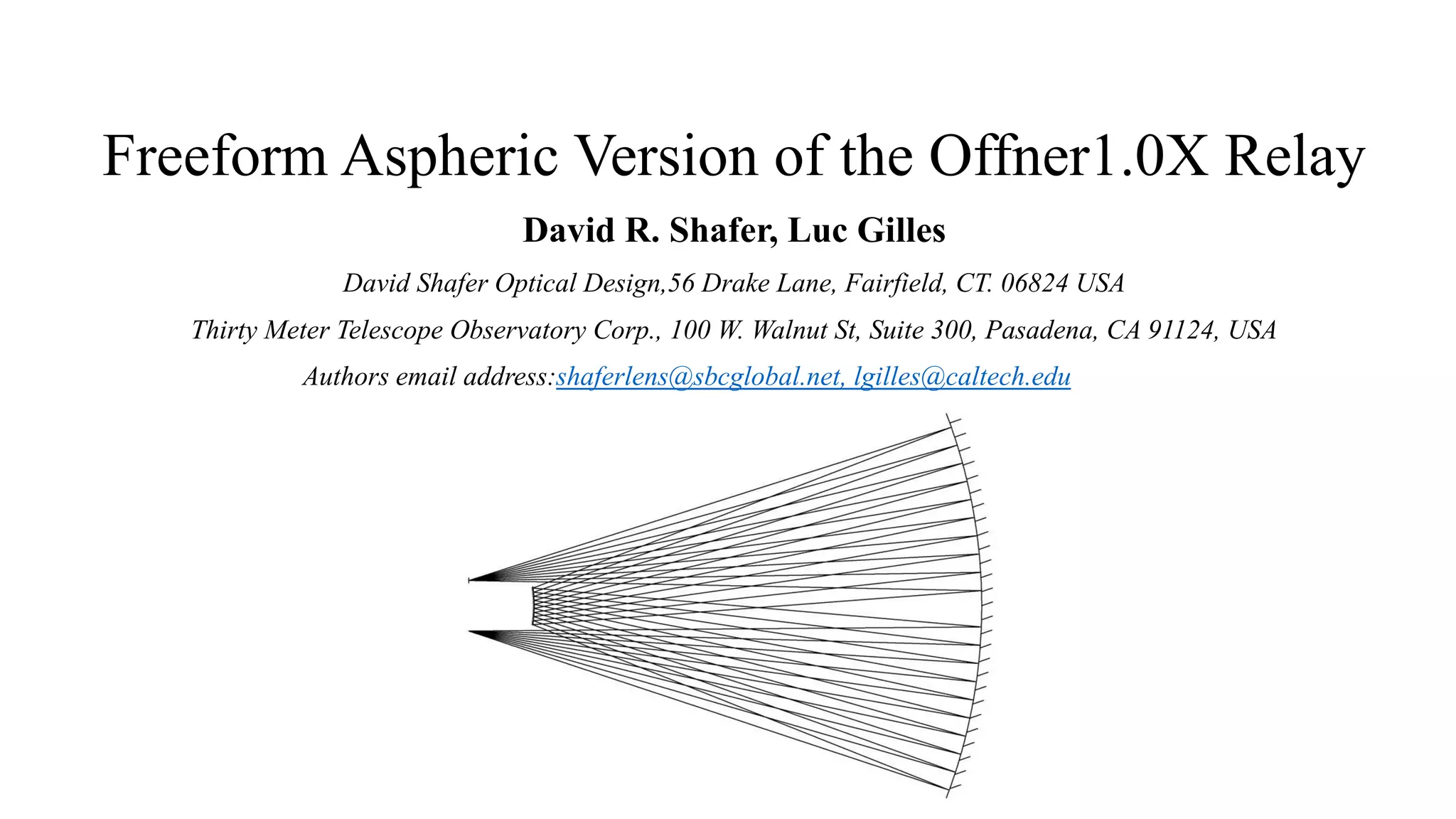 Freeform Aspheric Version of the Offner1.0X Relay

David R. Shafer, Luc Gilles

David Shafer Optical Design,56 Drake Lane, Fairfield, CT. 06824 USA

Thirty Meter Telescope Observatory Corp., 100 W. Walnut St, Suite 300, Pasadena, CA 91124, USA

Authors email address:shaferlens@sbcglobal.net, lgilles@caltech.edu